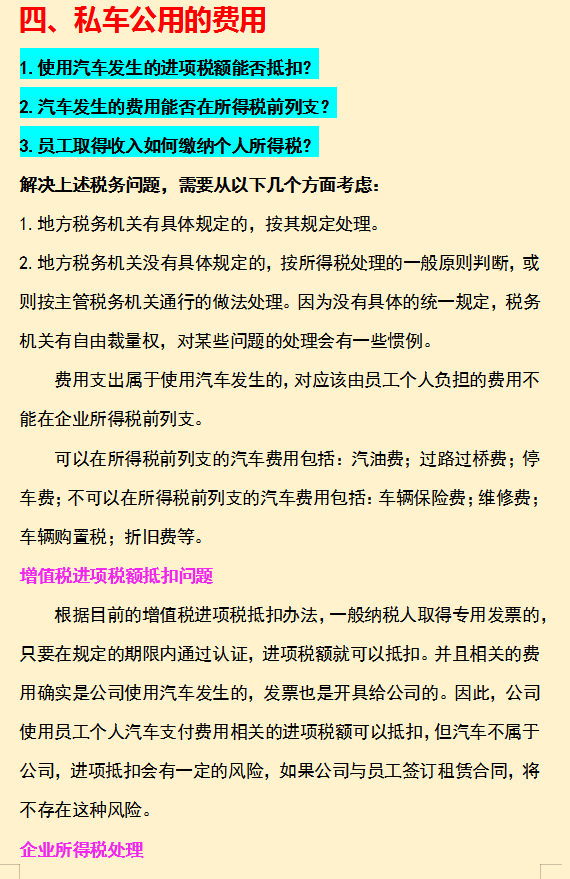 四、私车公用的费用

1. 使用汽车发生的进项税额能否抵扣？

2. 汽车发生的费用能否在所得税前列支？

3. 员工取得收入如何缴纳个人所得税？

解决上述税务问题，需要从以下几个方面考虑：

1. 地方税务机关有具体规定的，按其规定处理。

2. 地方税务机关没有具体规定的，按所得税处理的一般原则判断，或则按主管税务机关通行的做法处理。因为没有具体的统一规定，税务机关有自由裁量权，对某些问题的处理会有一些惯例。

费用支出属于使用汽车发生的，对应该由员工个人负担的费用不能在企业所得税前列支。

可以在所得税前列支的汽车费用包括：汽油费；过路过桥费；停车费；不可以在所得税前列支的汽车费用包括：车辆保险费；维修费；车辆购置税；折旧费等。

增值税进项税额抵扣问题

根据目前的增值税进项税抵扣办法，一般纳税人取得专用发票的，只要在规定的期限内通过认证，进项税额就可以抵扣。并且相关的费用确实是公司使用汽车发生的，发票也是开具给公司的。因此，公司使用员工个人汽车支付费用相关的进项税额可以抵扣，但汽车不属于公司，进项抵扣会有一定的风险，如果公司与员工签订租赁合同，将不存在这种风险。

企业所得税处理